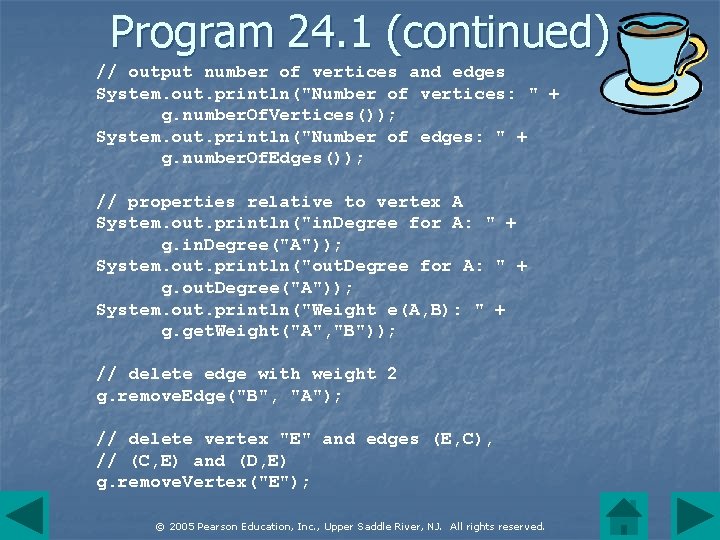 Program 24.1 (continued)

// output number of vertices and edges
System.out.println("Number of vertices: " +
      g.numberOfVertices());
System.out.println("Number of edges: " +
      g.numberOfEdges());

// properties relative to vertex A
System.out.println("inDegree for A: " +
      g.inDegree("A"));
System.out.println("outDegree for A: " +
      g.outDegree("A"));
System.out.println("Weight e(A,B): " +
      g.getWeight("A","B"));

// delete edge with weight 2
g.removeEdge("B", "A");

// delete vertex "E" and edges (E,C),
// (C,E) and (D,E)
g.removeVertex("E");

© 2005 Pearson Education, Inc., Upper Saddle River, NJ. All rights reserved.